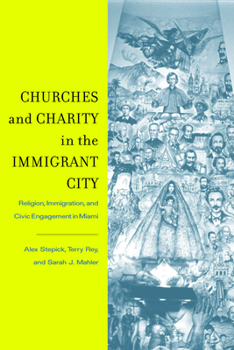 CHURCHES and CHARITY in the IMMIGRANT CITY

Religion, Immigration, and Civic Engagement in Miami

Alex Stepick, Terry Rey, and Sarah J. Mahler